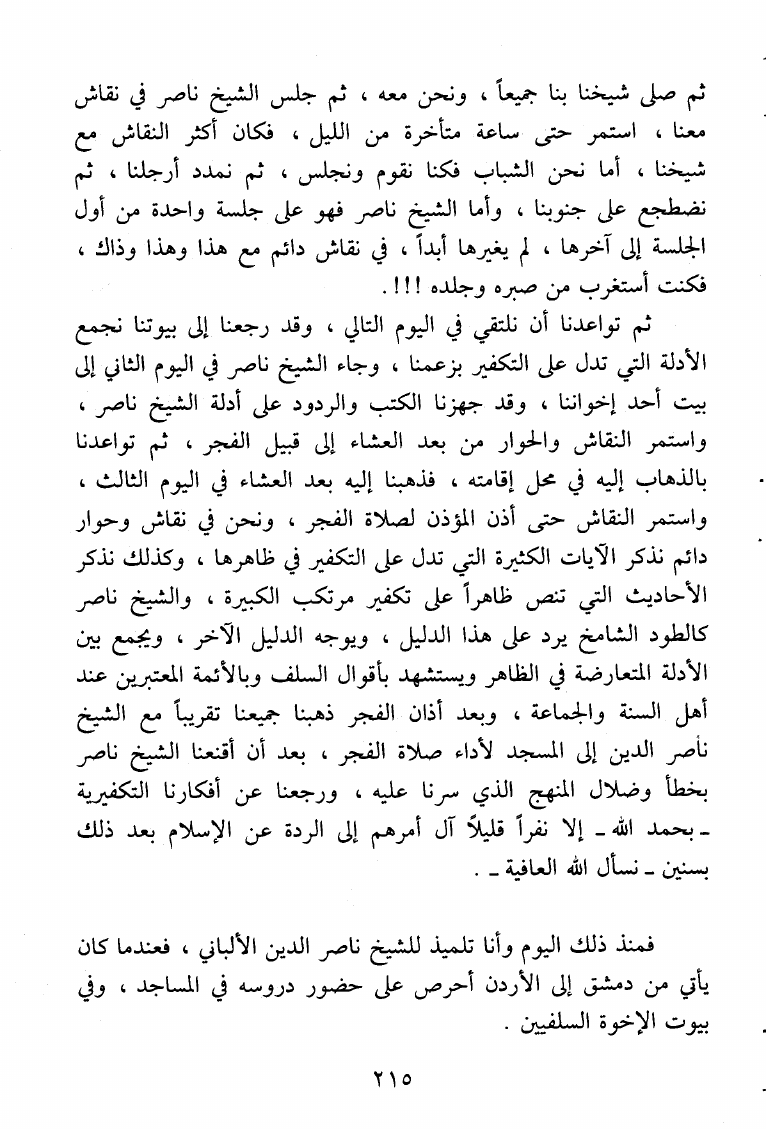 ثم صلى شيخنا بنا جميعاً ، ونحن معه ، ثم جلس الشيخ ناصر في نقاش معنا ، استمر حتى ساعة متأخرة من الليل ، فكان أكثر النقاش مع شيخنا ، أما نحن الشباب فكنا نقوم ونجلس ، ثم نمدد أرجلنا ، ثم نضطجع على جنوبنا ، وأما الشيخ ناصر فهو على جلسة واحدة من أول الجلسة إلى آخرها ، لم يغيرها أبداً ، في نقاش دائم مع هذا وهذا وذاك ، فكنت أستغرب من صبره وجلده !!!.

ثم تواعدنا أن نلتقي في اليوم التالي ، وقد رجعنا إلى بيوتنا نجمع الأدلة التي تدل على التكفير بزعمنا ، وجاء الشيخ ناصر في اليوم الثاني إلى بيت أحد إخواننا ، وقد جهزنا الكتب والردود على أدلة الشيخ ناصر ، واستمر النقاش والحوار من بعد العشاء إلى قبيل الفجر ، ثم تواعدنا بالذهاب إليه في محل إقامته ، فذهبنا إليه بعد العشاء في اليوم الثالث ، واستمر النقاش حتى أذن المؤذن لصلاة الفجر ، ونحن في نقاش وحوار دائم نذكر الآيات الكثيرة التي تدل على التكفير في ظاهرها ، وكذلك نذكر الأحاديث التي تنص ظاهراً على تكفير مرتكب الكبيرة ، والشيخ ناصر كالطود الشامخ يرد على هذا الدليل ، ويوجه الدليل الآخر ، ويجمع بين الأدلة المتعارضة في الظاهر ويستشهد بأقوال السلف وبالأئمة المعتبرين عند أهل السنة والجماعة ، وبعد أذان الفجر ذهبنا جميعنا تقريباً مع الشيخ ناصر الدين إلى المسجد لأداء صلاة الفجر ، بعد أن أقنعنا الشيخ ناصر بخطأ وضلال المنهج الذي سرنا عليه ، ورجعنا عن أفكارنا التكفيرية ـ بحمد الله ـ إلا نفراً قليلاً آل أمرهم إلى الردة عن الإسلام بعد ذلك بسنين ـ نسأل الله العافية ـ .

فمنذ ذلك اليوم وأنا تلميذ للشيخ ناصر الدين الألباني ، فعندما كان يأتي من دمشق إلى الأردن أحرص على حضور دروسه في المساجد ، وفي بيوت الإخوة السلفيين .

٢١٥